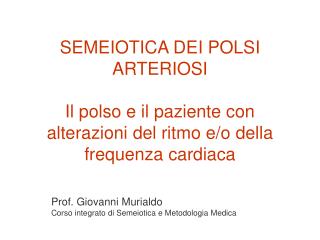 SEMEIOTICA DEI POLSI ARTERIOSI

Il polso e il paziente con alterazioni del ritmo e/o della frequenza cardiaca

Prof. Giovanni Murialdo
Corso integrato di Semeiotica e Metodologia Medica